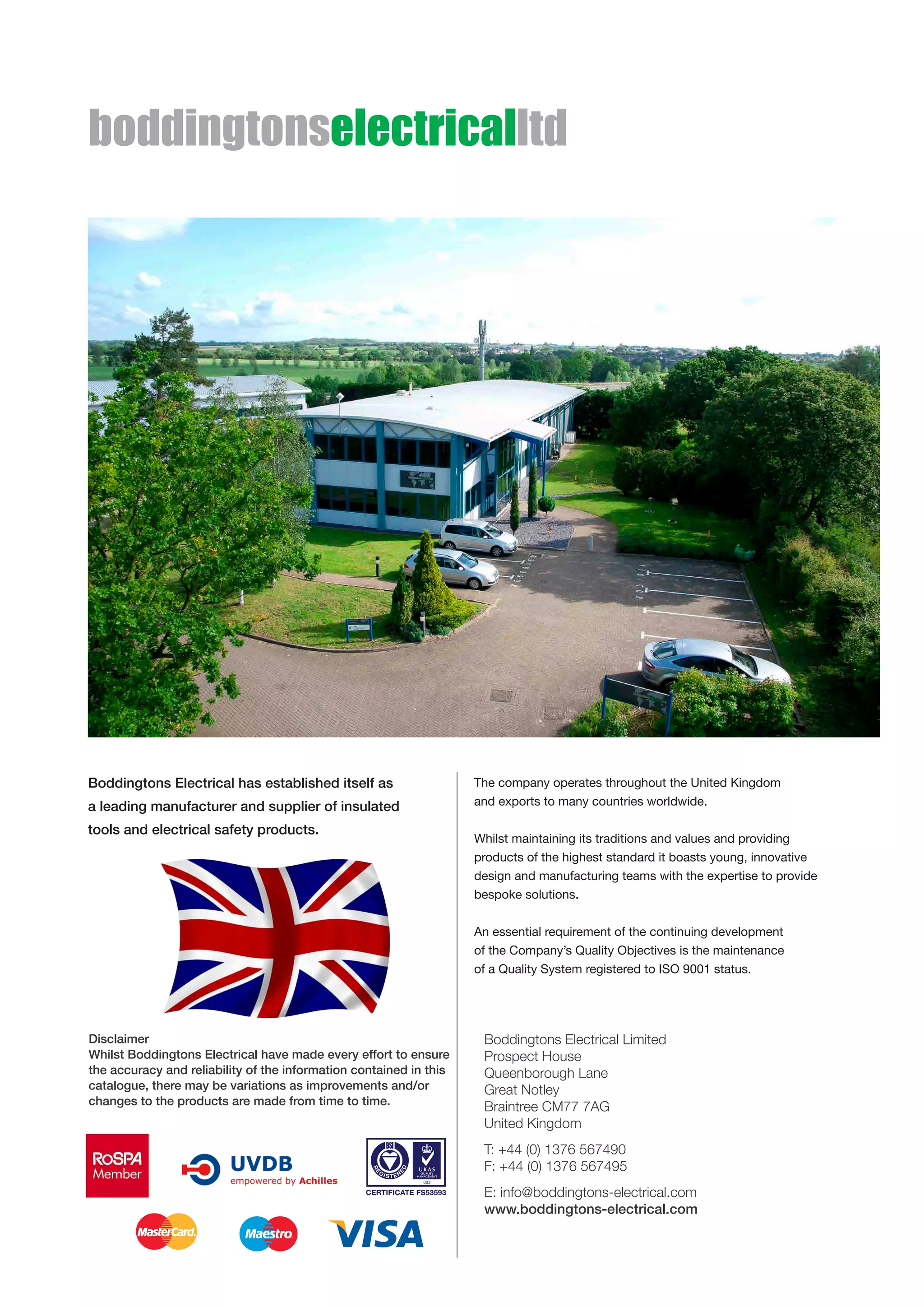 boddingtonselectricalltd

Boddingtons Electrical has established itself as a leading manufacturer and supplier of insulated tools and electrical safety products.

Disclaimer
Whilst Boddingtons Electrical have made every effort to ensure the accuracy and reliability of the information contained in this catalogue, there may be variations as improvements and/or changes to the products are made from time to time.

RoSPA Member

UVDB empowered by Achilles

BSI REGISTERED UKAS QUALITY MANAGEMENT 003
CERTIFICATE FS53593

MasterCard Maestro VISA

The company operates throughout the United Kingdom and exports to many countries worldwide.

Whilst maintaining its traditions and values and providing products of the highest standard it boasts young, innovative design and manufacturing teams with the expertise to provide bespoke solutions.

An essential requirement of the continuing development of the Company's Quality Objectives is the maintenance of a Quality System registered to ISO 9001 status.

Boddingtons Electrical Limited
Prospect House
Queenborough Lane
Great Notley
Braintree CM77 7AG
United Kingdom

T: +44 (0) 1376 567490
F: +44 (0) 1376 567495

E: info@boddingtons-electrical.com
www.boddingtons-electrical.com